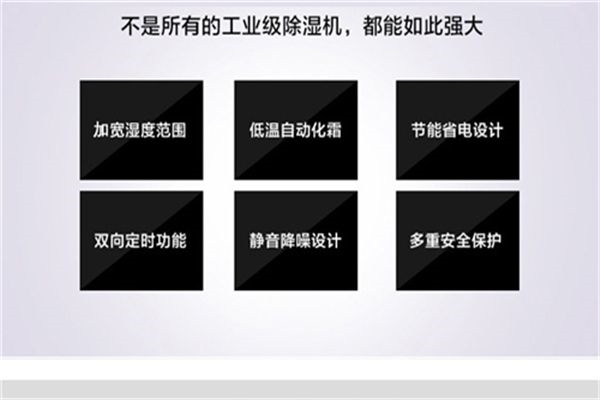 不是所有的工业级除湿机，都能如此强大

加宽湿度范围

低温自动化霜

节能省电设计

双向定时功能

静音降噪设计

多重安全保护